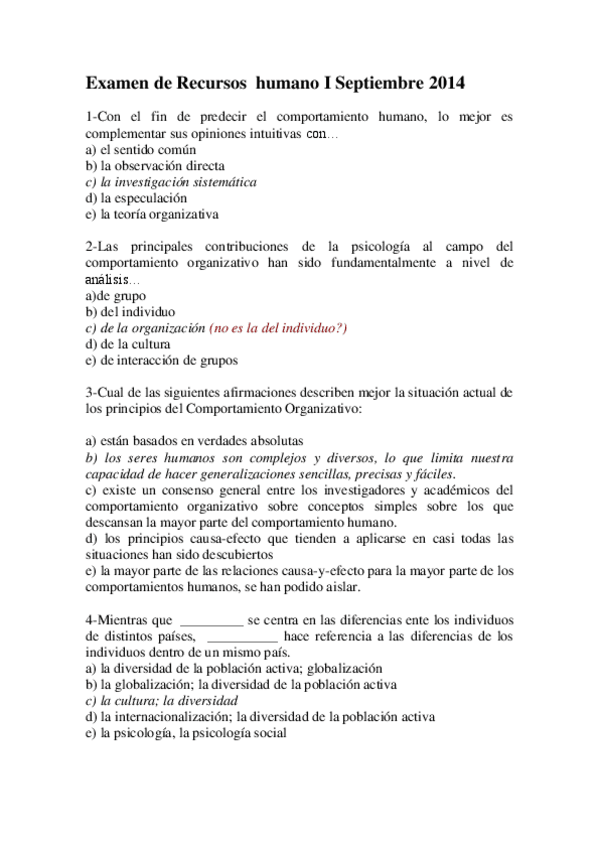 Examen de Recursos humano I Septiembre 2014

1-Con el fin de predecir el comportamiento humano, lo mejor es complementar sus opiniones intuitivas con…
a) el sentido común
b) la observación directa
c) la investigación sistemática
d) la especulación
e) la teoría organizativa

2-Las principales contribuciones de la psicología al campo del comportamiento organizativo han sido fundamentalmente a nivel de análisis…
a)de grupo
b) del individuo
c) de la organización (no es la del individuo?)
d) de la cultura
e) de interacción de grupos

3-Cual de las siguientes afirmaciones describen mejor la situación actual de los principios del Comportamiento Organizativo:

a) están basados en verdades absolutas
b) los seres humanos son complejos y diversos, lo que limita nuestra capacidad de hacer generalizaciones sencillas, precisas y fáciles.
c) existe un consenso general entre los investigadores y académicos del comportamiento organizativo sobre conceptos simples sobre los que descansan la mayor parte del comportamiento humano.
d) los principios causa-efecto que tienden a aplicarse en casi todas las situaciones han sido descubiertos
e) la mayor parte de las relaciones causa-y-efecto para la mayor parte de los comportamientos humanos, se han podido aislar.

4-Mientras que _________ se centra en las diferencias ente los individuos de distintos países, __________ hace referencia a las diferencias de los individuos dentro de un mismo país.
a) la diversidad de la población activa; globalización
b) la globalización; la diversidad de la población activa
c) la cultura; la diversidad
d) la internacionalización; la diversidad de la población activa
e) la psicología, la psicología social